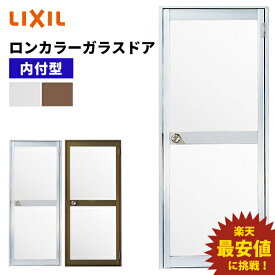 LIXIL

ロンカラーガラスドア

内付型

楽天
最安値
に挑戦！